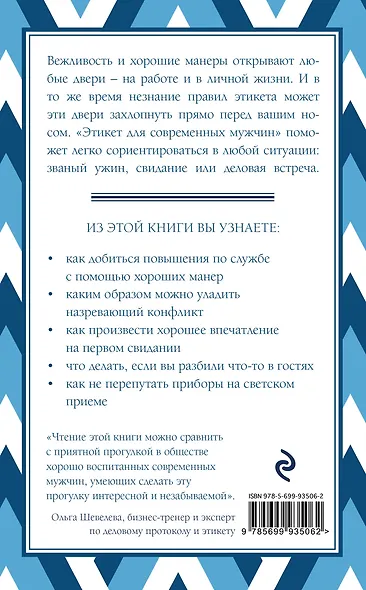 Вежливость и хорошие манеры открывают любые двери – на работе и в личной жизни. И в то же время незнание правил этикета может эти двери захлопнуть прямо перед вашим носом. «Этикет для современных мужчин» поможет легко сориентироваться в любой ситуации: званый ужин, свидание или деловая встреча.

ИЗ ЭТОЙ КНИГИ ВЫ УЗНАЕТЕ:

• как добиться повышения по службе с помощью хороших манер
• каким образом можно уладить назревающий конфликт
• как произвести хорошее впечатление на первом свидании
• что делать, если вы разбили что-то в гостях
• как не перепутать приборы на светском приеме

«Чтение этой книги можно сравнить с приятной прогулкой в обществе хорошо воспитанных современных мужчин, умеющих сделать эту прогулку интересной и незабываемой».

Ольга Шевелева, бизнес-тренер и эксперт по деловому протоколу и этикету

ISBN 978-5-699-93506-2

9 785699 935062 >